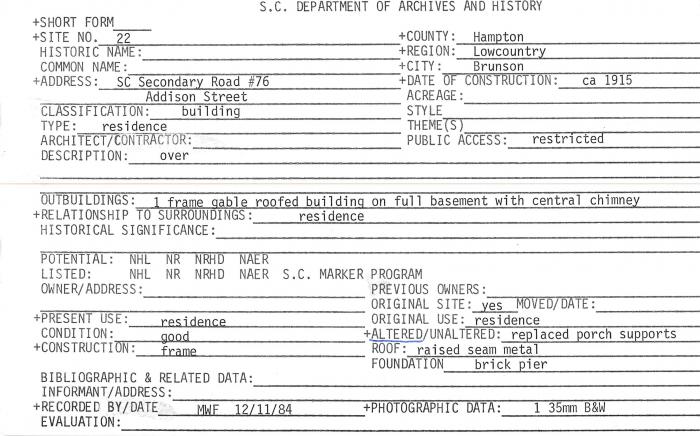 S.C. DEPARTMENT OF ARCHIVES AND HISTORY

+SHORT FORM
+SITE NO. 22
HISTORIC NAME:
COMMON NAME:
+ADDRESS: SC Secondary Road #76
Addison Street
CLASSIFICATION: building
TYPE: residence
ARCHITECT/CONTRACTOR:
DESCRIPTION: over

+COUNTY: Hampton
+REGION: Lowcountry
+CITY: Brunson
+DATE OF CONSTRUCTION: ca 1915
ACREAGE:
STYLE
THEME(S)
PUBLIC ACCESS: restricted

OUTBUILDINGS: 1 frame gable roofed building on full basement with central chimney
+RELATIONSHIP TO SURROUNDINGS: residence
HISTORICAL SIGNIFICANCE:

POTENTIAL: NHL NR NRHD NAER
LISTED: NHL NR NRHD NAER S.C. MARKER PROGRAM
OWNER/ADDRESS:

+PRESENT USE: residence
CONDITION: good
+CONSTRUCTION: frame

PREVIOUS OWNERS:
ORIGINAL SITE: yes MOVED/DATE:
ORIGINAL USE: residence
+ALTERED/UNALTERED: replaced porch supports
ROOF: raised seam metal
FOUNDATION brick pier

BIBLIOGRAPHIC & RELATED DATA:
INFORMANT/ADDRESS:
+RECORDED BY/DATE MWF 12/11/84
+PHOTOGRAPHIC DATA: 1 35mm B&W
EVALUATION: